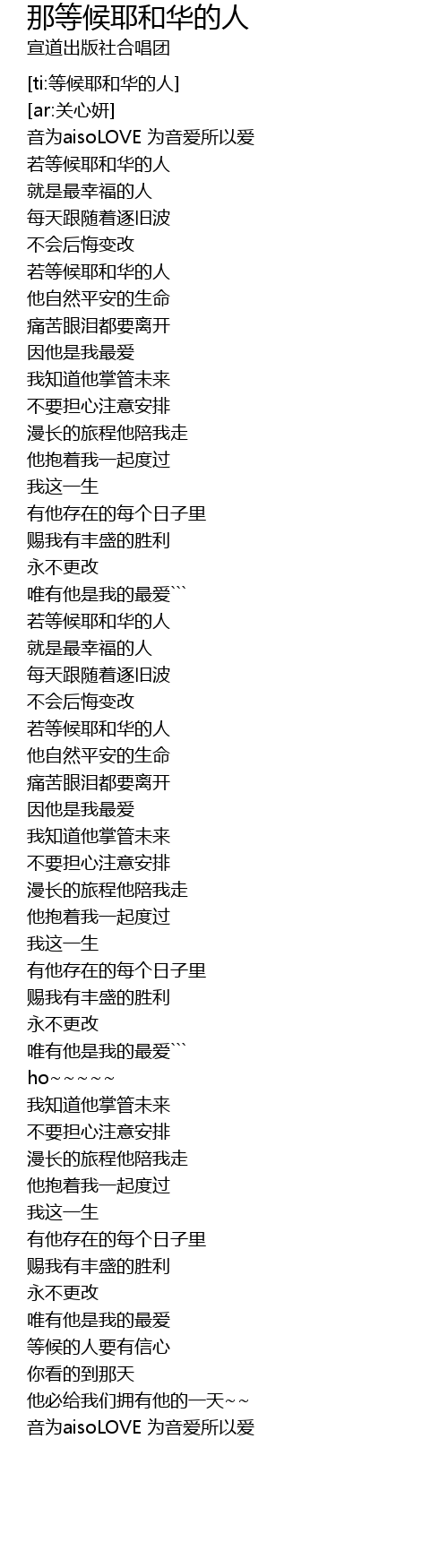 那等候耶和华的人
宣道出版社合唱团

[ti:等候耶和华的人]
[ar:关心妍]
音为aisoLOVE 为音爱所以爱
若等候耶和华的人
就是最幸福的人
每天跟随着逐旧波
不会后悔变改
若等候耶和华的人
他自然平安的生命
痛苦眼泪都要离开
因他是我最爱
我知道他掌管未来
不要担心注意安排
漫长的旅程他陪我走
他抱着我一起度过
我这一生
有他存在的每个日子里
赐我有丰盛的胜利
永不更改
唯有他是我的最爱```
若等候耶和华的人
就是最幸福的人
每天跟随着逐旧波
不会后悔变改
若等候耶和华的人
他自然平安的生命
痛苦眼泪都要离开
因他是我最爱
我知道他掌管未来
不要担心注意安排
漫长的旅程他陪我走
他抱着我一起度过
我这一生
有他存在的每个日子里
赐我有丰盛的胜利
永不更改
唯有他是我的最爱```
ho~~~~~
我知道他掌管未来
不要担心注意安排
漫长的旅程他陪我走
他抱着我一起度过
我这一生
有他存在的每个日子里
赐我有丰盛的胜利
永不更改
唯有他是我的最爱
等候的人要有信心
你看的到那天
他必给我们拥有他的一天~~
音为aisoLOVE 为音爱所以爱